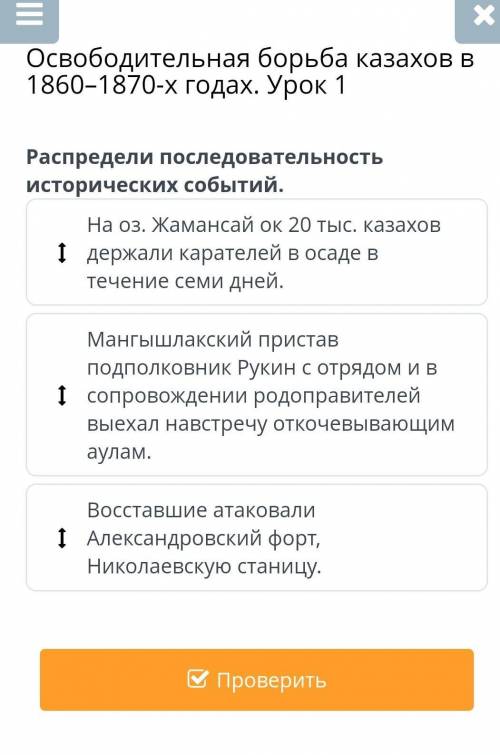 Освободительная борьба казахов в 1860–1870-х годах. Урок 1

Распредели последовательность исторических событий.

На оз. Жамансай ок 20 тыс. казахов держали карателей в осаде в течение семи дней.

Мангышлакский пристав подполковник Рукин с отрядом и в сопровождении родоправителей выехал навстречу откочевывающим аулам.

Восставшие атаковали Александровский форт, Николаевскую станицу.

Проверить